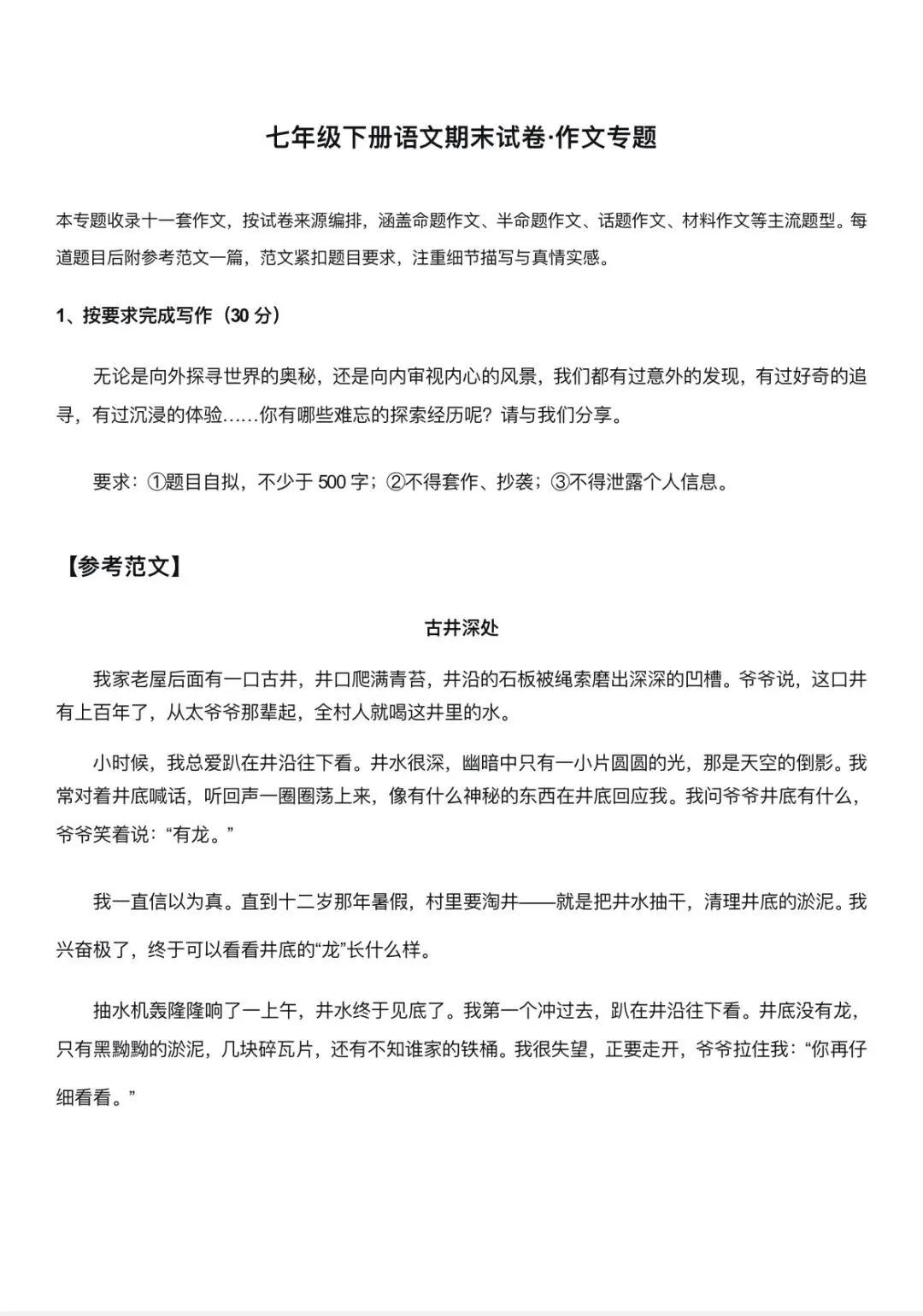 七年级下册语文期末试卷·作文专题

本专题收录十一套作文，按试卷来源编排，涵盖命题作文、半命题作文、话题作文、材料作文等主流题型。每道题目后附参考范文一篇，范文紧扣题目要求，注重细节描写与真情实感。

1、按要求完成写作（30分）

无论是向外探寻世界的奥秘，还是向内审视内心的风景，我们都有过意外的发现，有过好奇的追寻，有过沉浸的体验……你有哪些难忘的探索经历呢？请与我们分享。

要求：①题目自拟，不少于500字；②不得套作、抄袭；③不得泄露个人信息。

【参考范文】

古井深处

我家老屋后面有一口古井，井口爬满青苔，井沿的石板被绳索磨出深深的凹槽。爷爷说，这口井有上百年了，从太爷爷那辈起，全村人就喝这井里的水。

小时候，我总爱趴在井沿往下看。井水很深，幽暗中只有一小片圆圆的光，那是天空的倒影。我常对着井底喊话，听回声一圈圈荡上来，像有什么神秘的东西在井底回应我。我问爷爷井底有什么，爷爷笑着说：“有龙。”

我一直信以为真。直到十二岁那年暑假，村里要淘井——就是把井水抽干，清理井底的淤泥。我兴奋极了，终于可以看看井底的“龙”长什么样。

抽水机轰隆隆响了一上午，井水终于见底了。我第一个冲过去，趴在井沿往下看。井底没有龙，只有黑黝黝的淤泥，几块碎瓦片，还有不知谁家的铁桶。我很失望，正要走开，爷爷拉住我：“你再仔细看看。”